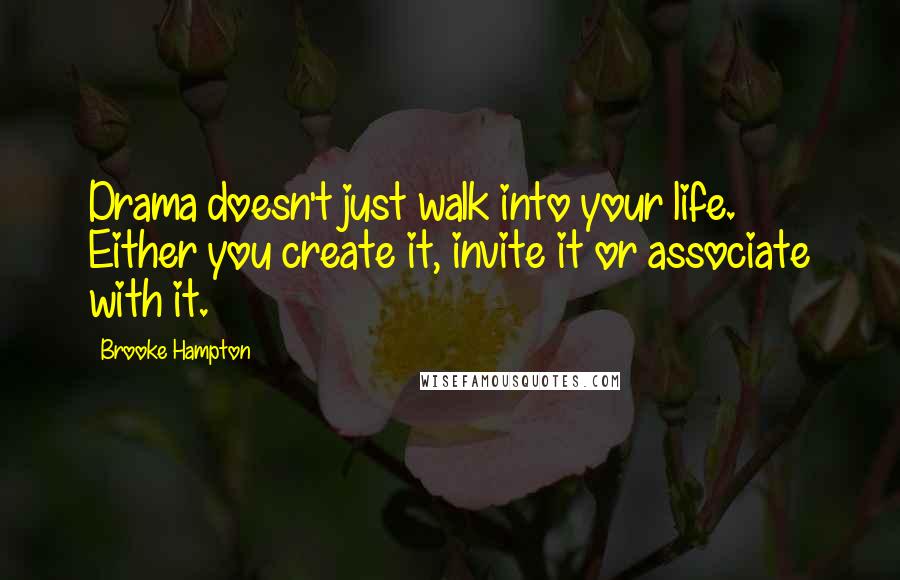 Drama doesn't just walk into your life. Either you create it, invite it or associate with it.

Brooke Hampton

WISEFAMOUSQUOTES.COM